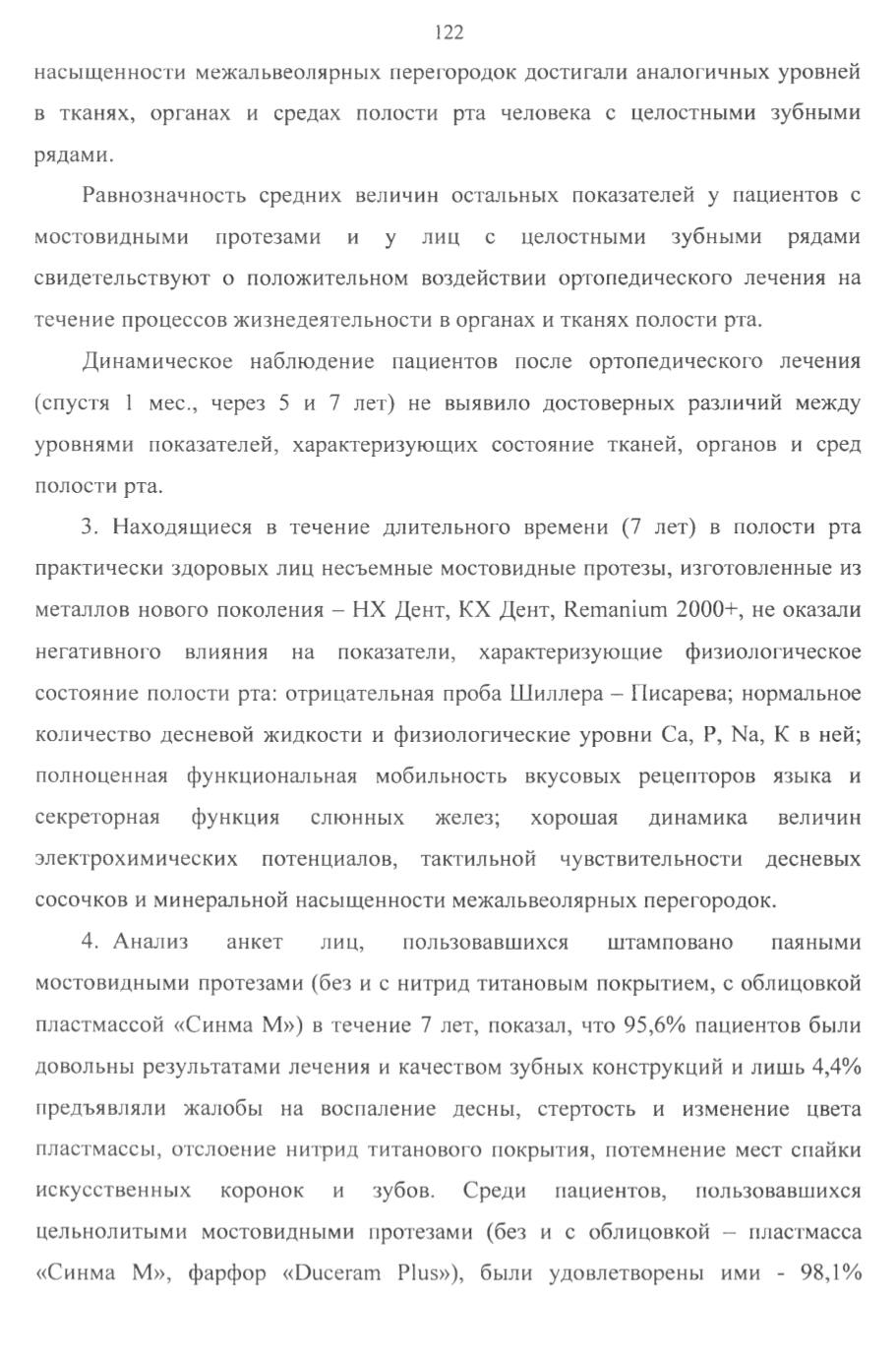 122

насыщенности межальвеолярных перегородок достигали аналогичных уровней в тканях, органах и средах полости рта человека с целостными зубными рядами.

Равнозначность средних величин остальных показателей у пациентов с мостовидными протезами и у лиц с целостными зубными рядами свидетельствуют о положительном воздействии ортопедического лечения на течение процессов жизнедеятельности в органах и тканях полости рта.

Динамическое наблюдение пациентов после ортопедического лечения (спустя 1 мес., через 5 и 7 лет) не выявило достоверных различий между уровнями показателей, характеризующих состояние тканей, органов и сред полости рта.

3. Находящиеся в течение длительного времени (7 лет) в полости рта практически здоровых лиц несъемные мостовидные протезы, изготовленные из металлов нового поколения – НХ Дент, КХ Дент, Remanium 2000+, не оказали негативного влияния на показатели, характеризующие физиологическое состояние полости рта: отрицательная проба Шиллера – Писарева; нормальное количество десневой жидкости и физиологические уровни Ca, P, Na, K в ней; полноценная функциональная мобильность вкусовых рецепторов языка и секреторная функция слюнных желез; хорошая динамика величин электрохимических потенциалов, тактильной чувствительности десневых сосочков и минеральной насыщенности межальвеолярных перегородок.

4. Анализ анкет лиц, пользовавшихся штамповано паяными мостовидными протезами (без и с нитрид титановым покрытием, с облицовкой пластмассой «Синма М») в течение 7 лет, показал, что 95,6% пациентов были довольны результатами лечения и качеством зубных конструкций и лишь 4,4% предъявляли жалобы на воспаление десны, стертость и изменение цвета пластмассы, отслоение нитрид титанового покрытия, потемнение мест спайки искусственных коронок и зубов. Среди пациентов, пользовавшихся цельнолитыми мостовидными протезами (без и с облицовкой – пластмасса «Синма М», фарфор «Duceram Plus»), были удовлетворены ими - 98,1%